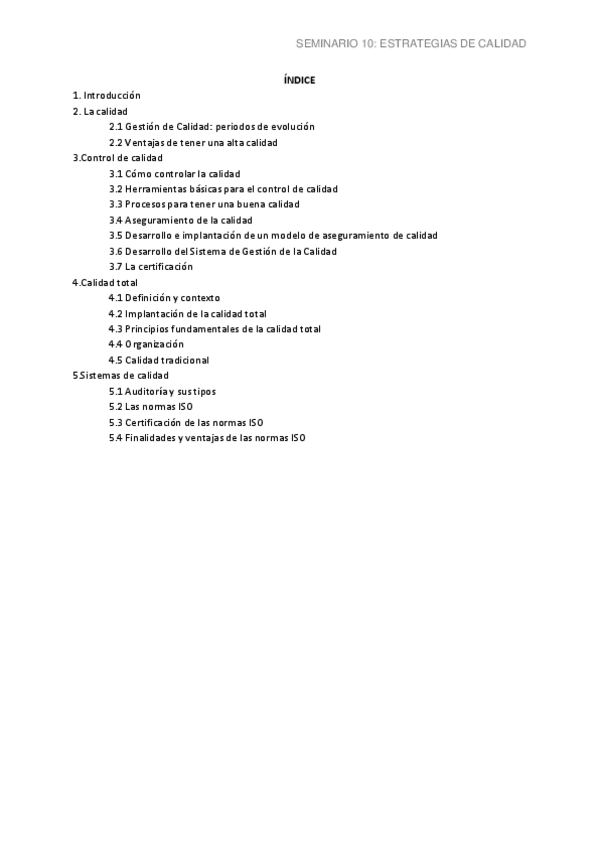 SEMINARIO 10: ESTRATEGIAS DE CALIDAD

ÍNDICE

1. Introducción
2. La calidad
2.1 Gestión de Calidad: periodos de evolución
2.2 Ventajas de tener una alta calidad
3.Control de calidad
3.1 Cómo controlar la calidad
3.2 Herramientas básicas para el control de calidad
3.3 Procesos para tener una buena calidad
3.4 Aseguramiento de la calidad
3.5 Desarrollo e implantación de un modelo de aseguramiento de calidad
3.6 Desarrollo del Sistema de Gestión de la Calidad
3.7 La certificación
4.Calidad total
4.1 Definición y contexto
4.2 Implantación de la calidad total
4.3 Principios fundamentales de la calidad total
4.4 Organización
4.5 Calidad tradicional
5.Sistemas de calidad
5.1 Auditoría y sus tipos
5.2 Las normas ISO
5.3 Certificación de las normas ISO
5.4 Finalidades y ventajas de las normas ISO